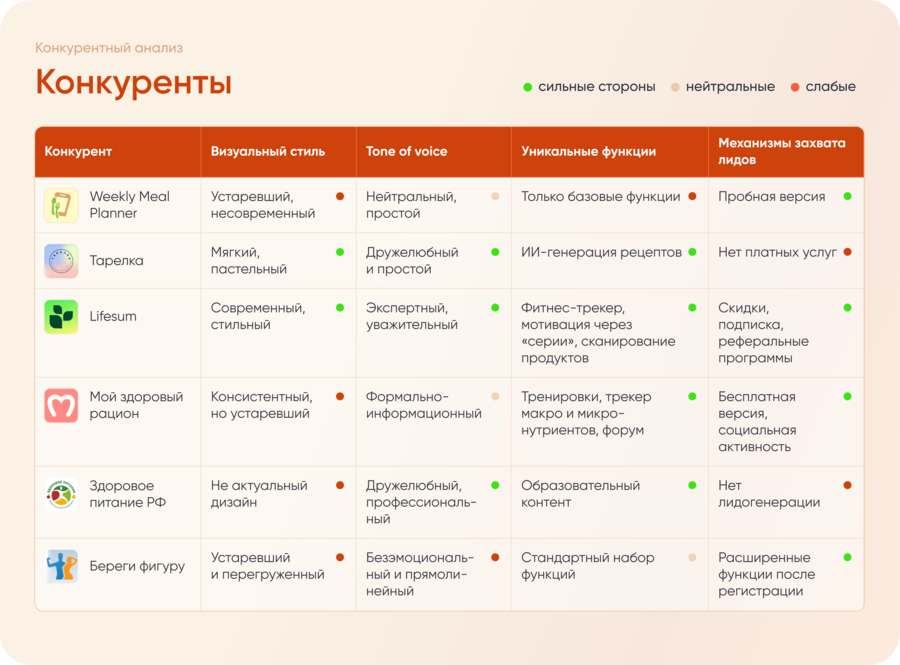 Конкурентный анализ

Конкуренты

сильные стороны   нейтральные   слабые

| Конкурент | Визуальный стиль | Tone of voice | Уникальные функции | Механизмы захвата лидов |
|---|---|---|---|---|
| Weekly Meal Planner | Устаревший, несовременный | Нейтральный, простой | Только базовые функции | Пробная версия |
| Тарелка | Мягкий, пастельный | Дружелюбный и простой | ИИ-генерация рецептов | Нет платных услуг |
| Lifesum | Современный, стильный | Экспертный, уважительный | Фитнес-трекер, мотивация через «серии», сканирование продуктов | Скидки, подписка, реферальные программы |
| Мой здоровый рацион | Консистентный, но устаревший | Формально-информационный | Тренировки, трекер макро и микронутриентов, форум | Бесплатная версия, социальная активность |
| Здоровое питание РФ | Не актуальный дизайн | Дружелюбный, профессиональный | Образовательный контент | Нет лидогенерации |
| Береги фигуру | Устаревший и перегруженный | Безэмоциональный и прямолинейный | Стандартный набор функций | Расширенные функции после регистрации |